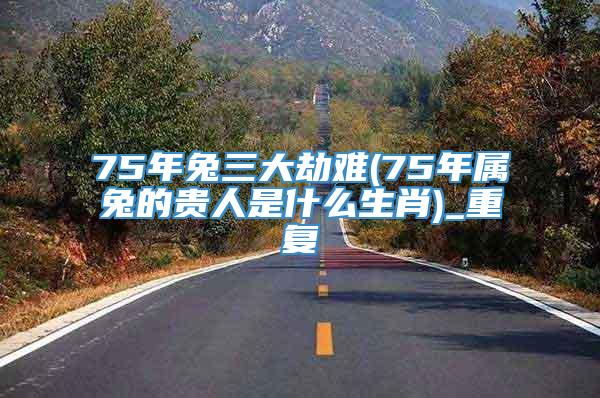 75年兔三大劫难(75年属兔的贵人是什么生肖)_重复